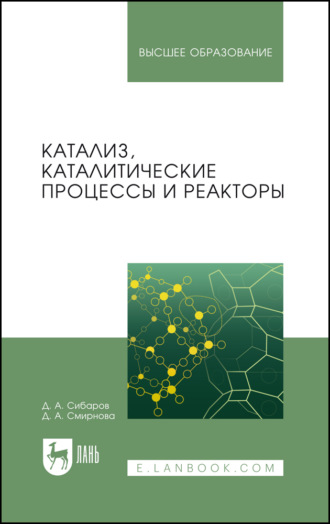 ВЫСШЕЕ ОБРАЗОВАНИЕ

КАТАЛИЗ, КАТАЛИТИЧЕСКИЕ ПРОЦЕССЫ И РЕАКТОРЫ

Д. А. Сибаров
Д. А. Смирнова

ЛАНЬ

E.LANBOOK.COM